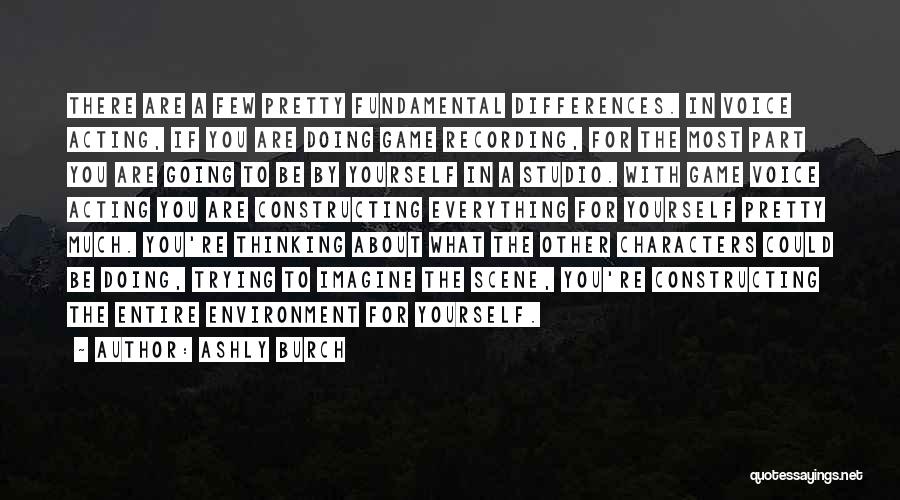 THERE ARE A FEW PRETTY FUNDAMENTAL DIFFERENCES. IN VOICE ACTING, IF YOU ARE DOING GAME RECORDING, FOR THE MOST PART YOU ARE GOING TO BE BY YOURSELF IN A STUDIO. WITH GAME VOICE ACTING YOU ARE CONSTRUCTING EVERYTHING FOR YOURSELF PRETTY MUCH. YOU'RE THINKING ABOUT WHAT THE OTHER CHARACTERS COULD BE DOING, TRYING TO IMAGINE THE SCENE, YOU'RE CONSTRUCTING THE ENTIRE ENVIRONMENT FOR YOURSELF.

- AUTHOR: ASHLY BURCH

quotessayings.net